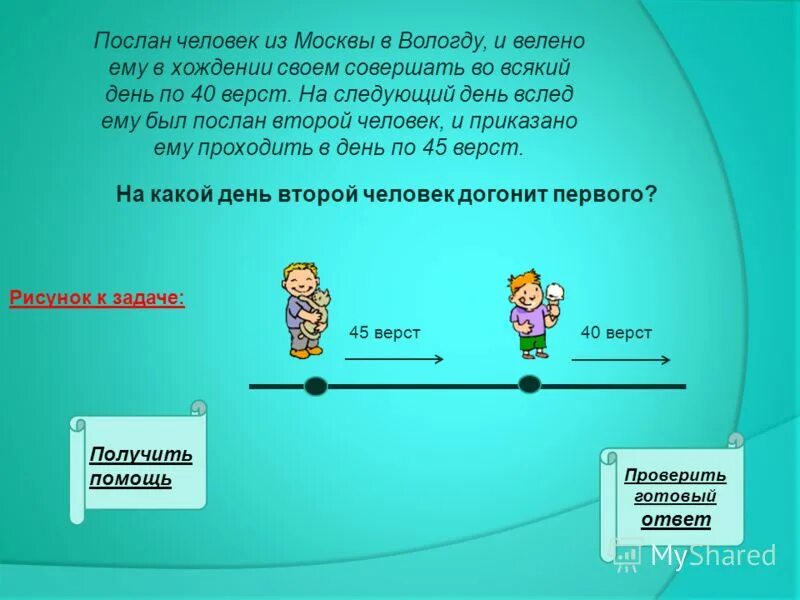 Послан человек из Москвы в Вологду, и велено ему в хождении своем совершать во всякий день по 40 верст. На следующий день вслед ему был послан второй человек, и приказано ему проходить в день по 45 верст.

На какой день второй человек догонит первого?

Рисунок к задаче:

45 верст

40 верст

Получить помощь

Проверить готовый ответ

MyShared